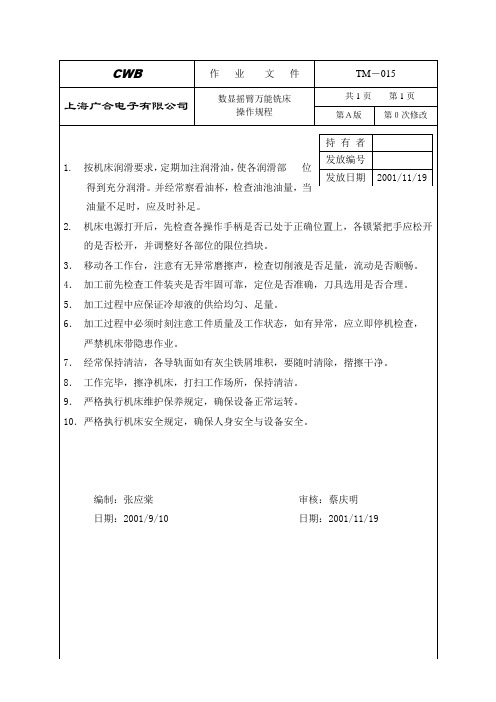 | CWB | 作 业 文 件 | TM－015 | |
|---|---|---|---|
| 上海广合电子有限公司 | 数显摇臂万能铣床 操作规程 | 共 1 页 | 第 1 页 |
| | | 第 A 版 | 第 0 次修改 |

| 持 有 者 | |
|---|---|
| 发放编号 | |
| 发放日期 | 2001/11/19 |

1. 按机床润滑要求，定期加注润滑油，使各润滑部 位得到充分润滑。并经常察看油杯，检查油池油量，当油量不足时，应及时补足。

2. 机床电源打开后，先检查各操作手柄是否已处于正确位置上，各锁紧把手应松开的是否松开，并调整好各部位的限位挡块。

3. 移动各工作台，注意有无异常磨擦声，检查切削液是否足量，流动是否顺畅。

4. 加工前先检查工件装夹是否牢固可靠，定位是否准确，刀具选用是否合理。

5. 加工过程中应保证冷却液的供给均匀、足量。

6. 加工过程中必须时刻注意工件质量及工作状态，如有异常，应立即停机检查，严禁机床带隐患作业。

7. 经常保持清洁，各导轨面如有灰尘铁屑堆积，要随时清除，揩擦干净。

8. 工作完毕，擦净机床，打扫工作场所，保持清洁。

9. 严格执行机床维护保养规定，确保设备正常运转。

10. 严格执行机床安全规定，确保人身安全与设备安全。

编制：张应棠

日期：2001/9/10

审核：蔡庆明

日期：2001/11/19